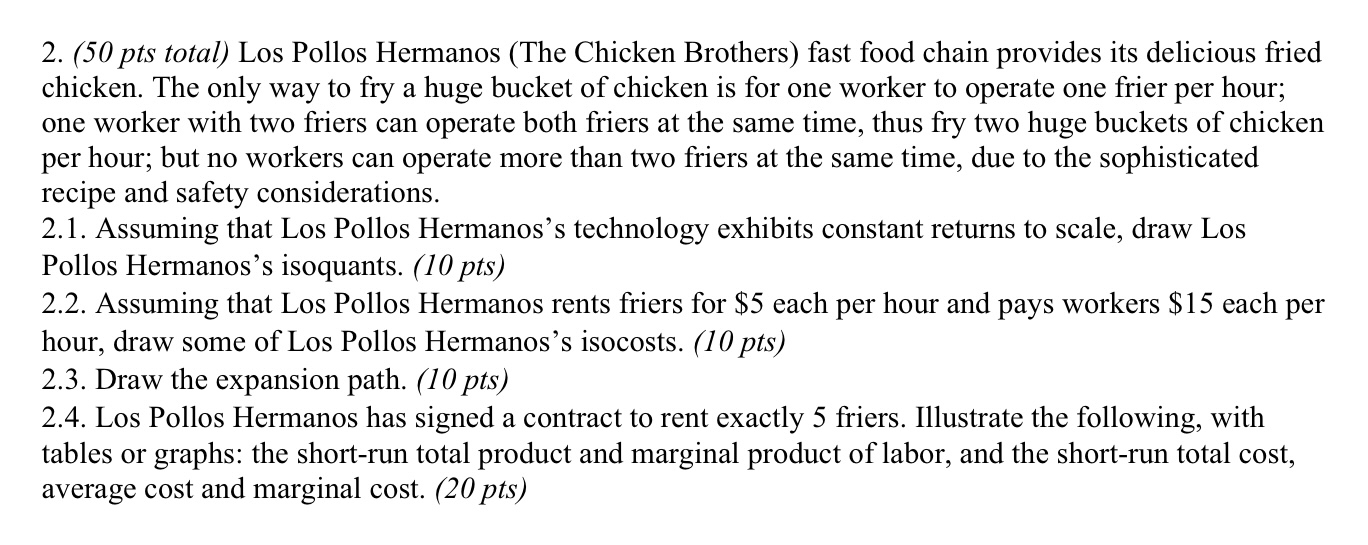 2. (50 pts total) Los Pollos Hermanos (The Chicken Brothers) fast food chain provides its delicious fried chicken. The only way to fry a huge bucket of chicken is for one worker to operate one frier per hour; one worker with two friers can operate both friers at the same time, thus fry two huge buckets of chicken per hour; but no workers can operate more than two friers at the same time, due to the sophisticated recipe and safety considerations.
2.1. Assuming that Los Pollos Hermanos's technology exhibits constant returns to scale, draw Los Pollos Hermanos's isoquants. (10 pts)
2.2. Assuming that Los Pollos Hermanos rents friers for \$5 each per hour and pays workers \$15 each per hour, draw some of Los Pollos Hermanos's isocosts. (10 pts)
2.3. Draw the expansion path. (10 pts)
2.4. Los Pollos Hermanos has signed a contract to rent exactly 5 friers. Illustrate the following, with tables or graphs: the short-run total product and marginal product of labor, and the short-run total cost, average cost and marginal cost. (20 pts)